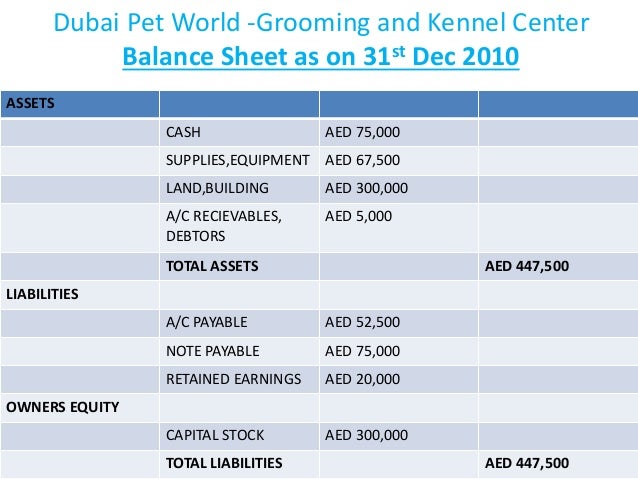 Dubai Pet World -Grooming and Kennel Center
Balance Sheet as on 31$^{st}$ Dec 2010

| ASSETS | | | |
|---|---|---|---|
| | CASH | AED 75,000 | |
| | SUPPLIES,EQUIPMENT | AED 67,500 | |
| | LAND,BUILDING | AED 300,000 | |
| | A/C RECIEVABLES, DEBTORS | AED 5,000 | |
| | TOTAL ASSETS | | AED 447,500 |
| LIABILITIES | | | |
| | A/C PAYABLE | AED 52,500 | |
| | NOTE PAYABLE | AED 75,000 | |
| | RETAINED EARNINGS | AED 20,000 | |
| OWNERS EQUITY | | | |
| | CAPITAL STOCK | AED 300,000 | |
| | TOTAL LIABILITIES | | AED 447,500 |